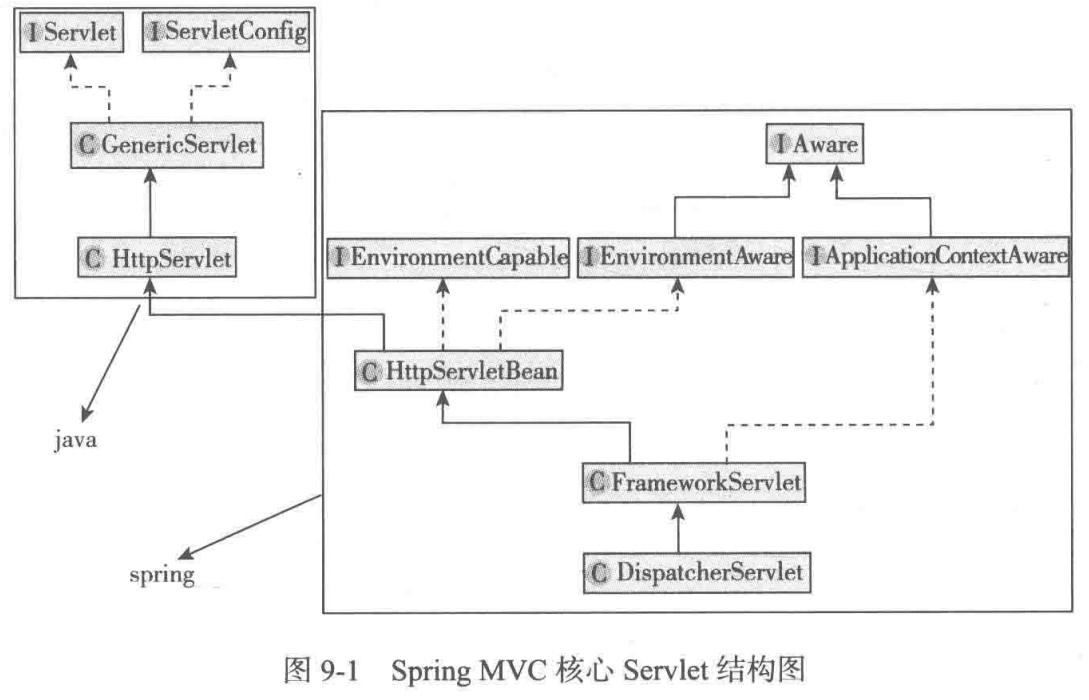 I Servlet
I ServletConfig
C GenericServlet
C HttpServlet
I Aware
I EnvironmentCapable
I EnvironmentAware
I ApplicationContextAware
C HttpServletBean
C FrameworkServlet
C DispatcherServlet
java
spring

图 9-1 Spring MVC 核心 Servlet 结构图